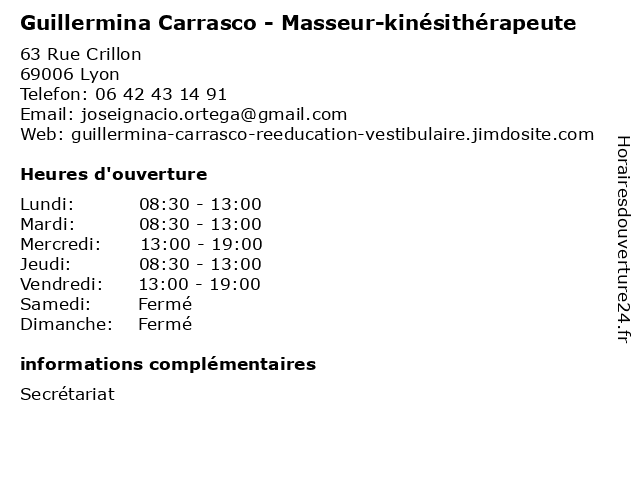 Guillermina Carrasco - Masseur-kinésithérapeute

63 Rue Crillon
69006 Lyon
Telefon: 06 42 43 14 91
Email: joseignacio.ortega@gmail.com
Web: guillermina-carrasco-reeducation-vestibulaire.jimdosite.com

Heures d'ouverture

Lundi: 08:30 - 13:00
Mardi: 08:30 - 13:00
Mercredi: 13:00 - 19:00
Jeudi: 08:30 - 13:00
Vendredi: 13:00 - 19:00
Samedi: Fermé
Dimanche: Fermé

informations complémentaires

Secrétariat

Horairesdouverture24.fr